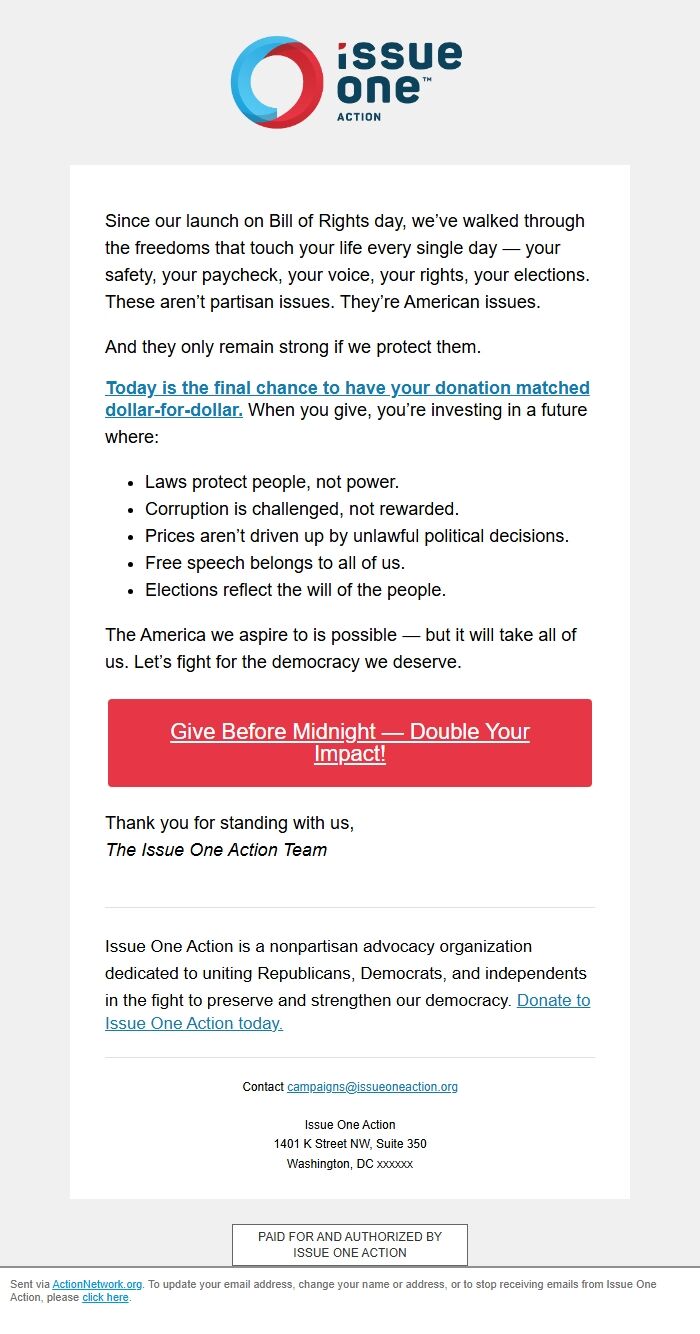 issue one™
ACTION

Since our launch on Bill of Rights day, we've walked through the freedoms that touch your life every single day — your safety, your paycheck, your voice, your rights, your elections. These aren't partisan issues. They're American issues.

And they only remain strong if we protect them.

Today is the final chance to have your donation matched dollar-for-dollar. When you give, you're investing in a future where:

- Laws protect people, not power.
- Corruption is challenged, not rewarded.
- Prices aren't driven up by unlawful political decisions.
- Free speech belongs to all of us.
- Elections reflect the will of the people.

The America we aspire to is possible — but it will take all of us. Let's fight for the democracy we deserve.

Give Before Midnight — Double Your Impact!

Thank you for standing with us,
The Issue One Action Team

Issue One Action is a nonpartisan advocacy organization dedicated to uniting Republicans, Democrats, and independents in the fight to preserve and strengthen our democracy. Donate to Issue One Action today.

Contact campaigns@issueoneaction.org

Issue One Action
1401 K Street NW, Suite 350
Washington, DC xxxxxx

PAID FOR AND AUTHORIZED BY ISSUE ONE ACTION

Sent via ActionNetwork.org. To update your email address, change your name or address, or to stop receiving emails from Issue One Action, please click here.